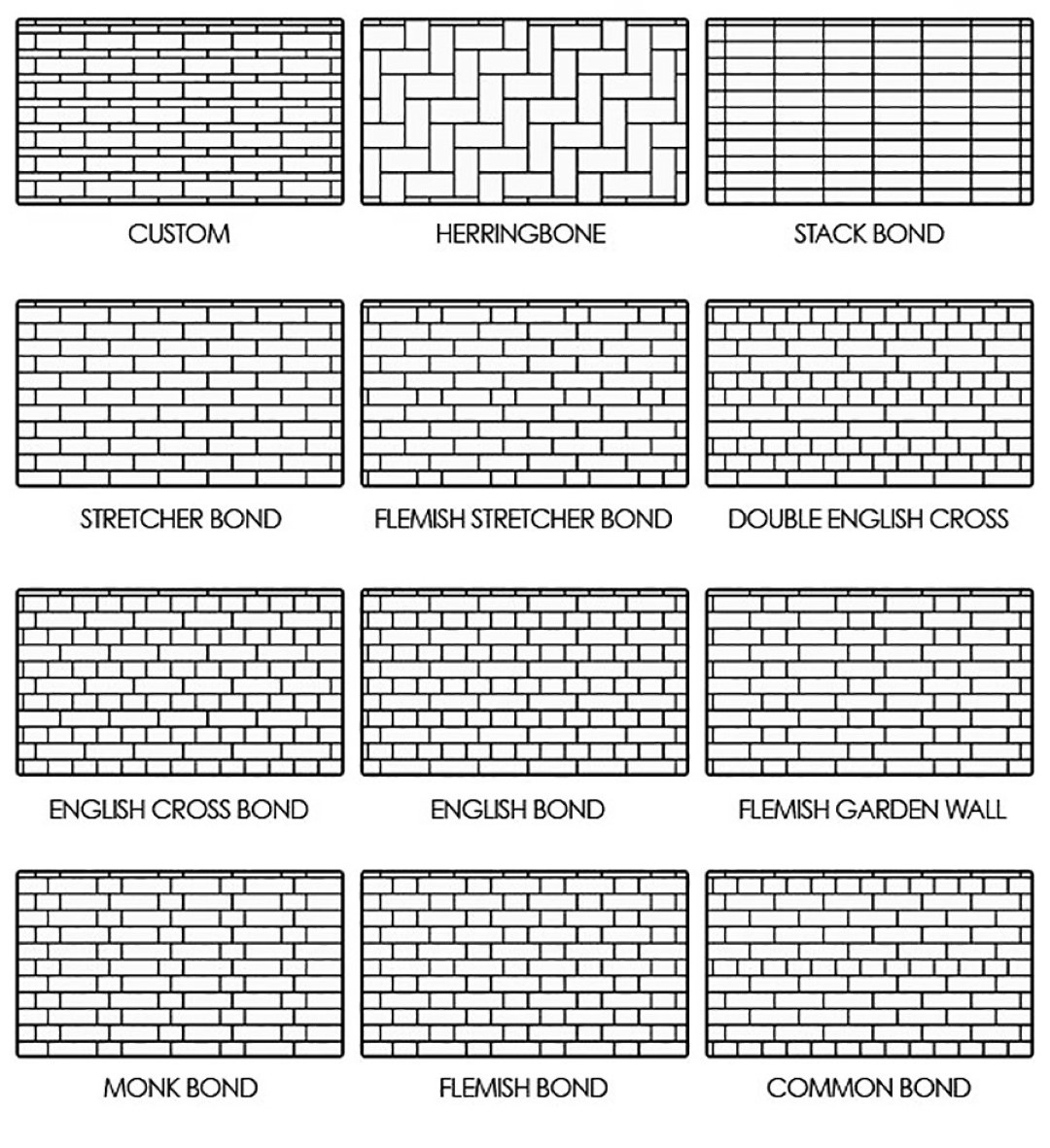 CUSTOM

HERRINGBONE

STACK BOND

STRETCHER BOND

FLEMISH STRETCHER BOND

DOUBLE ENGLISH CROSS

ENGLISH CROSS BOND

ENGLISH BOND

FLEMISH GARDEN WALL

MONK BOND

FLEMISH BOND

COMMON BOND